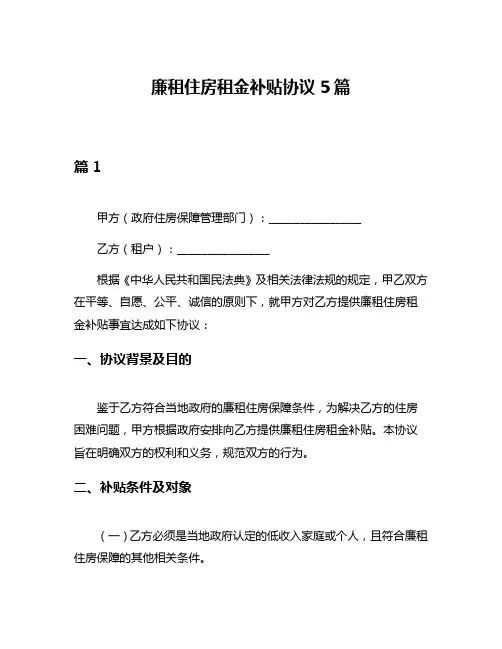 廉租住房租金补贴协议 5 篇

篇 1

甲方（政府住房保障管理部门）：________________

乙方（租户）：________________

根据《中华人民共和国民法典》及相关法律法规的规定，甲乙双方在平等、自愿、公平、诚信的原则下，就甲方对乙方提供廉租住房租金补贴事宜达成如下协议：

一、协议背景及目的

鉴于乙方符合当地政府的廉租住房保障条件，为解决乙方的住房困难问题，甲方根据政府安排向乙方提供廉租住房租金补贴。本协议旨在明确双方的权利和义务，规范双方的行为。

二、补贴条件及对象

（一）乙方必须是当地政府认定的低收入家庭或个人，且符合廉租住房保障的其他相关条件。